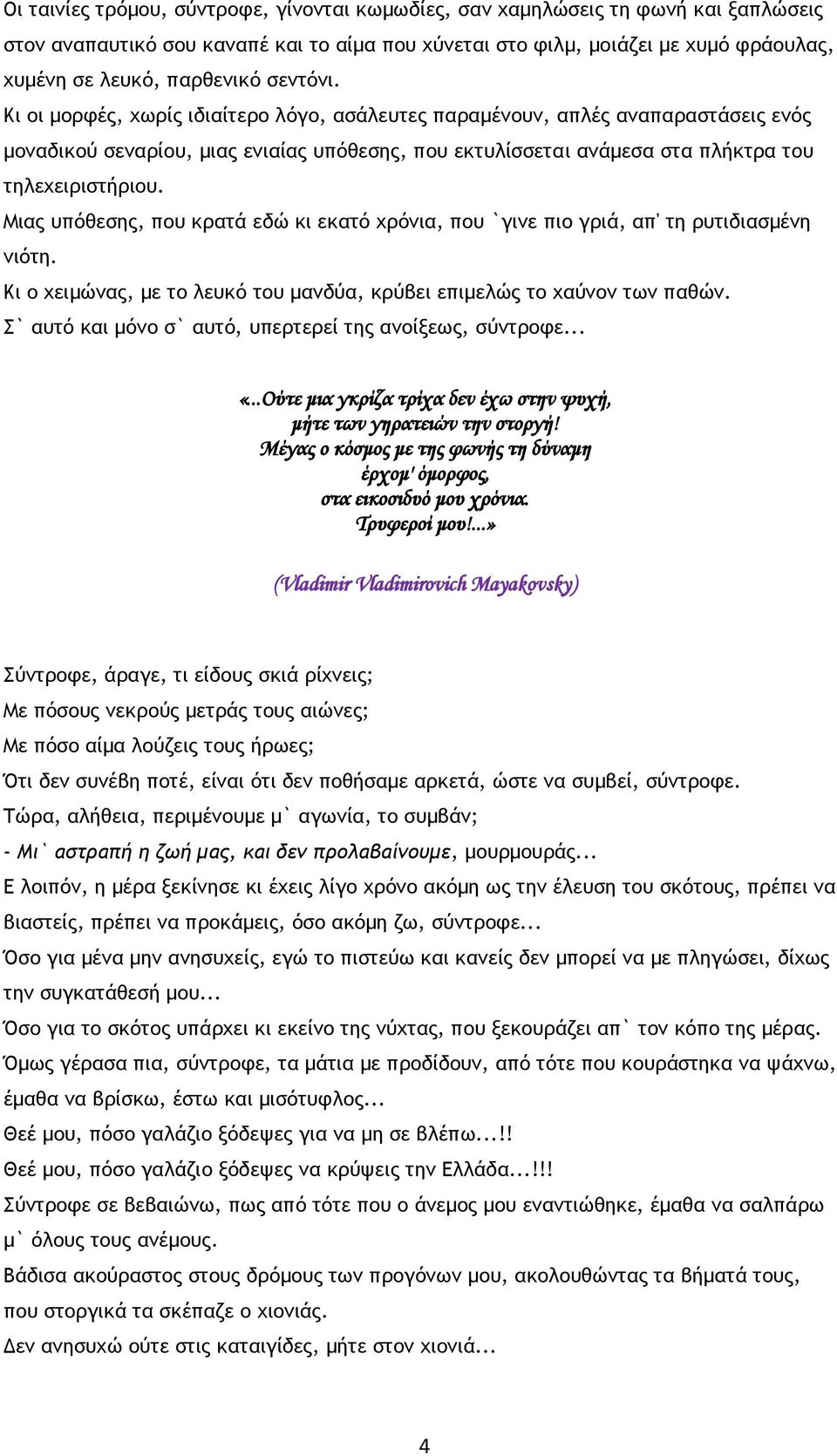 Οι ταινίες τρόμου, σύντροφε, γίνονται κωμωδίες, σαν χαμηλώσεις τη φωνή και ξαπλώσεις στον αναπαυτικό σου καναπέ και το αίμα που χύνεται στο φιλμ, μοιάζει με χυμό φράουλας, χυμένη σε λευκό, παρθενικό σεντόνι.

Κι οι μορφές, χωρίς ιδιαίτερο λόγο, ασάλευτες παραμένουν, απλές αναπαραστάσεις ενός μοναδικού σεναρίου, μιας ενιαίας υπόθεσης, που εκτυλίσσεται ανάμεσα στα πλήκτρα του τηλεχειριστήριου.

Μιας υπόθεσης, που κρατά εδώ κι εκατό χρόνια, που `γινε πιο γριά, απ' τη ρυτιδιασμένη νιότη.

Κι ο χειμώνας, με το λευκό του μανδύα, κρύβει επιμελώς το χαύνον των παθών.

Σ` αυτό και μόνο σ` αυτό, υπερτερεί της ανοίξεως, σύντροφε...

«..Ούτε μια γκρίζα τρίχα δεν έχω στην ψυχή,
μήτε των γηρατειών την στοργή!
Μέγας ο κόσμος με της φωνής τη δύναμη
έρχομ' όμορφος,
στα εικοσιδυό μου χρόνια.
Τρυφεροί μου!...»

(Vladimir Vladimirovich Mayakovsky)

Σύντροφε, άραγε, τι είδους σκιά ρίχνεις;

Με πόσους νεκρούς μετράς τους αιώνες;

Με πόσο αίμα λούζεις τους ήρωες;

Ότι δεν συνέβη ποτέ, είναι ότι δεν ποθήσαμε αρκετά, ώστε να συμβεί, σύντροφε.

Τώρα, αλήθεια, περιμένουμε μ` αγωνία, το συμβάν;

- Μι` αστραπή η ζωή μας, και δεν προλαβαίνουμε, μουρμουράς...

Ε λοιπόν, η μέρα ξεκίνησε κι έχεις λίγο χρόνο ακόμη ως την έλευση του σκότους, πρέπει να βιαστείς, πρέπει να προκάμεις, όσο ακόμη ζω, σύντροφε...

Όσο για μένα μην ανησυχείς, εγώ το πιστεύω και κανείς δεν μπορεί να με πληγώσει, δίχως την συγκατάθεσή μου...

Όσο για το σκότος υπάρχει κι εκείνο της νύχτας, που ξεκουράζει απ` τον κόπο της μέρας.

Όμως γέρασα πια, σύντροφε, τα μάτια με προδίδουν, από τότε που κουράστηκα να ψάχνω, έμαθα να βρίσκω, έστω και μισότυφλος...

Θεέ μου, πόσο γαλάζιο ξόδεψες για να μη σε βλέπω...!!

Θεέ μου, πόσο γαλάζιο ξόδεψες να κρύψεις την Ελλάδα...!!!

Σύντροφε σε βεβαιώνω, πως από τότε που ο άνεμος μου εναντιώθηκε, έμαθα να σαλπάρω μ` όλους τους ανέμους.

Βάδισα ακούραστος στους δρόμους των προγόνων μου, ακολουθώντας τα βήματά τους, που στοργικά τα σκέπαζε ο χιονιάς.

Δεν ανησυχώ ούτε στις καταιγίδες, μήτε στον χιονιά...

4